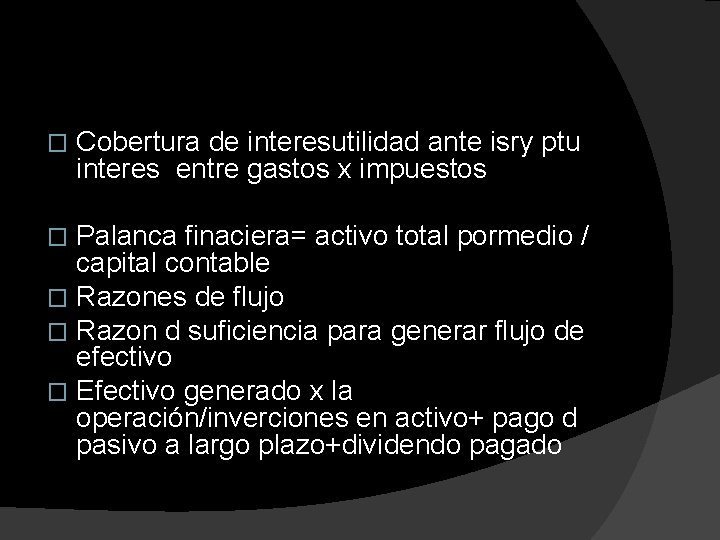 □ Cobertura de interesutilidad ante isry ptu interes  entre gastos x impuestos

□ Palanca finaciera= activo total pormedio / capital contable
□ Razones de flujo
□ Razon d suficiencia para generar flujo de efectivo
□ Efectivo generado x la operación/inverciones en activo+ pago d pasivo a largo plazo+dividendo pagado